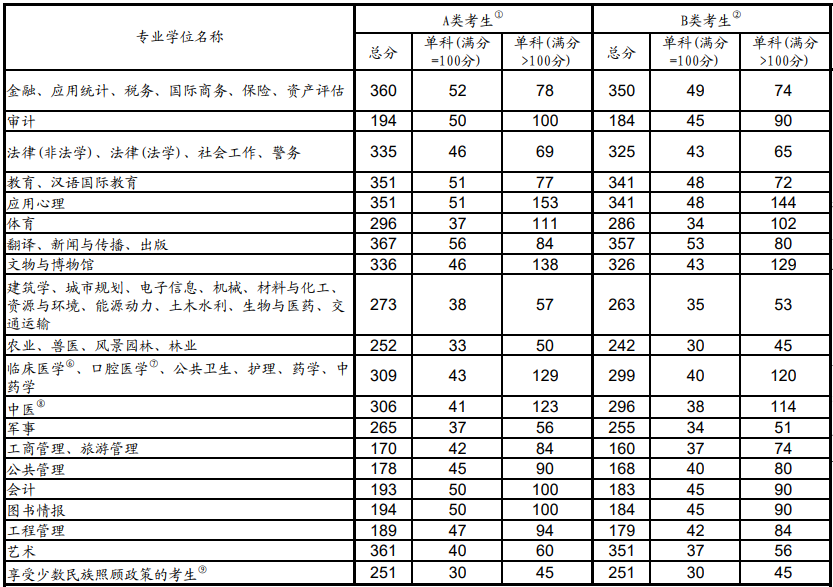 | 专业学位名称 | A类考生$^{①}$ 总分 | A类考生$^{①}$ 单科(满分=100分) | A类考生$^{①}$ 单科(满分>100分) | B类考生$^{②}$ 总分 | B类考生$^{②}$ 单科(满分=100分) | B类考生$^{②}$ 单科(满分>100分) |
|---|---|---|---|---|---|---|
| 金融、应用统计、税务、国际商务、保险、资产评估 | 360 | 52 | 78 | 350 | 49 | 74 |
| 审计 | 194 | 50 | 100 | 184 | 45 | 90 |
| 法律(非法学)、法律(法学)、社会工作、警务 | 335 | 46 | 69 | 325 | 43 | 65 |
| 教育、汉语国际教育 | 351 | 51 | 77 | 341 | 48 | 72 |
| 应用心理 | 351 | 51 | 153 | 341 | 48 | 144 |
| 体育 | 296 | 37 | 111 | 286 | 34 | 102 |
| 翻译、新闻与传播、出版 | 367 | 56 | 84 | 357 | 53 | 80 |
| 文物与博物馆 | 336 | 46 | 138 | 326 | 43 | 129 |
| 建筑学、城市规划、电子信息、机械、材料与化工、资源与环境、能源动力、土木水利、生物与医药、交通运输 | 273 | 38 | 57 | 263 | 35 | 53 |
| 农业、兽医、风景园林、林业 | 252 | 33 | 50 | 242 | 30 | 45 |
| 临床医学$^{⑥}$、口腔医学$^{⑦}$、公共卫生、护理、药学、中药学 | 309 | 43 | 129 | 299 | 40 | 120 |
| 中医$^{⑧}$ | 306 | 41 | 123 | 296 | 38 | 114 |
| 军事 | 265 | 37 | 56 | 255 | 34 | 51 |
| 工商管理、旅游管理 | 170 | 42 | 84 | 160 | 37 | 74 |
| 公共管理 | 178 | 45 | 90 | 168 | 40 | 80 |
| 会计 | 193 | 50 | 100 | 183 | 45 | 90 |
| 图书情报 | 194 | 50 | 100 | 184 | 45 | 90 |
| 工程管理 | 189 | 47 | 94 | 179 | 42 | 84 |
| 艺术 | 361 | 40 | 60 | 351 | 37 | 56 |
| 享受少数民族照顾政策的考生$^{⑨}$ | 251 | 30 | 45 | 251 | 30 | 45 |